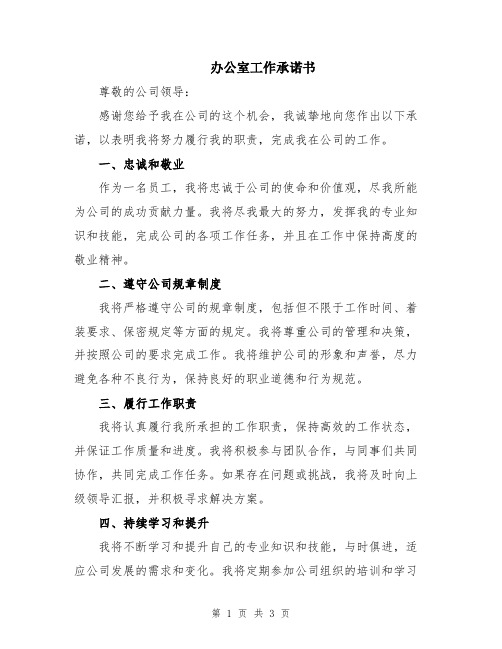 办公室工作承诺书

尊敬的公司领导：

感谢您给予我在公司的这个机会，我诚挚地向您作出以下承诺，以表明我将努力履行我的职责，完成我在公司的工作。

一、忠诚和敬业

作为一名员工，我将忠诚于公司的使命和价值观，尽我所能为公司的成功贡献力量。我将尽我最大的努力，发挥我的专业知识和技能，完成公司的各项工作任务，并且在工作中保持高度的敬业精神。

二、遵守公司规章制度

我将严格遵守公司的规章制度，包括但不限于工作时间、着装要求、保密规定等方面的规定。我将尊重公司的管理和决策，并按照公司的要求完成工作。我将维护公司的形象和声誉，尽力避免各种不良行为，保持良好的职业道德和行为规范。

三、履行工作职责

我将认真履行我所承担的工作职责，保持高效的工作状态，并保证工作质量和进度。我将积极参与团队合作，与同事们共同协作，共同完成工作任务。如果存在问题或挑战，我将及时向上级领导汇报，并积极寻求解决方案。

四、持续学习和提升

我将不断学习和提升自己的专业知识和技能，与时俱进，适应公司发展的需求和变化。我将定期参加公司组织的培训和学习

第 1 页 共 3 页